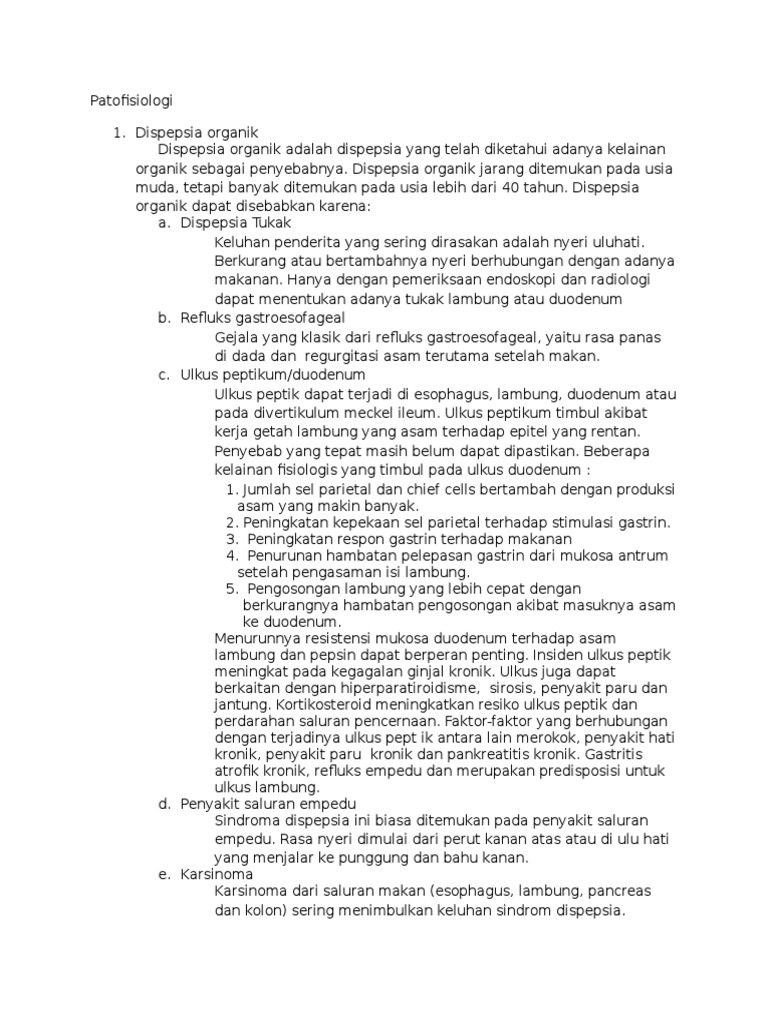 Patofisiologi

1. Dispepsia organik

Dispepsia organik adalah dispepsia yang telah diketahui adanya kelainan organik sebagai penyebabnya. Dispepsia organik jarang ditemukan pada usia muda, tetapi banyak ditemukan pada usia lebih dari 40 tahun. Dispepsia organik dapat disebabkan karena:

a. Dispepsia Tukak

Keluhan penderita yang sering dirasakan adalah nyeri uluhati. Berkurang atau bertambahnya nyeri berhubungan dengan adanya makanan. Hanya dengan pemeriksaan endoskopi dan radiologi dapat menentukan adanya tukak lambung atau duodenum

b. Refluks gastroesofageal

Gejala yang klasik dari refluks gastroesofageal, yaitu rasa panas di dada dan regurgitasi asam terutama setelah makan.

c. Ulkus peptikum/duodenum

Ulkus peptik dapat terjadi di esophagus, lambung, duodenum atau pada divertikulum meckel ileum. Ulkus peptikum timbul akibat kerja getah lambung yang asam terhadap epitel yang rentan. Penyebab yang tepat masih belum dapat dipastikan. Beberapa kelainan fisiologis yang timbul pada ulkus duodenum :

1. Jumlah sel parietal dan chief cells bertambah dengan produksi asam yang makin banyak.
2. Peningkatan kepekaan sel parietal terhadap stimulasi gastrin.
3. Peningkatan respon gastrin terhadap makanan
4. Penurunan hambatan pelepasan gastrin dari mukosa antrum setelah pengasaman isi lambung.
5. Pengosongan lambung yang lebih cepat dengan berkurangnya hambatan pengosongan akibat masuknya asam ke duodenum.

Menurunnya resistensi mukosa duodenum terhadap asam lambung dan pepsin dapat berperan penting. Insiden ulkus peptik meningkat pada kegagalan ginjal kronik. Ulkus juga dapat berkaitan dengan hiperparatiroidisme, sirosis, penyakit paru dan jantung. Kortikosteroid meningkatkan resiko ulkus peptik dan perdarahan saluran pencernaan. Faktor-faktor yang berhubungan dengan terjadinya ulkus pept ik antara lain merokok, penyakit hati kronik, penyakit paru kronik dan pankreatitis kronik. Gastritis atrofik kronik, refluks empedu dan merupakan predisposisi untuk ulkus lambung.

d. Penyakit saluran empedu

Sindroma dispepsia ini biasa ditemukan pada penyakit saluran empedu. Rasa nyeri dimulai dari perut kanan atas atau di ulu hati yang menjalar ke punggung dan bahu kanan.

e. Karsinoma

Karsinoma dari saluran makan (esophagus, lambung, pancreas dan kolon) sering menimbulkan keluhan sindrom dispepsia.